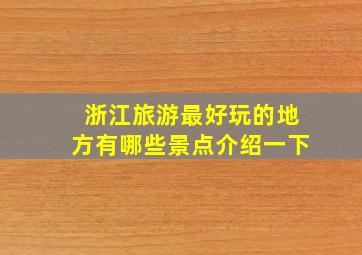 浙江旅游最好玩的地方有哪些景点介绍一下